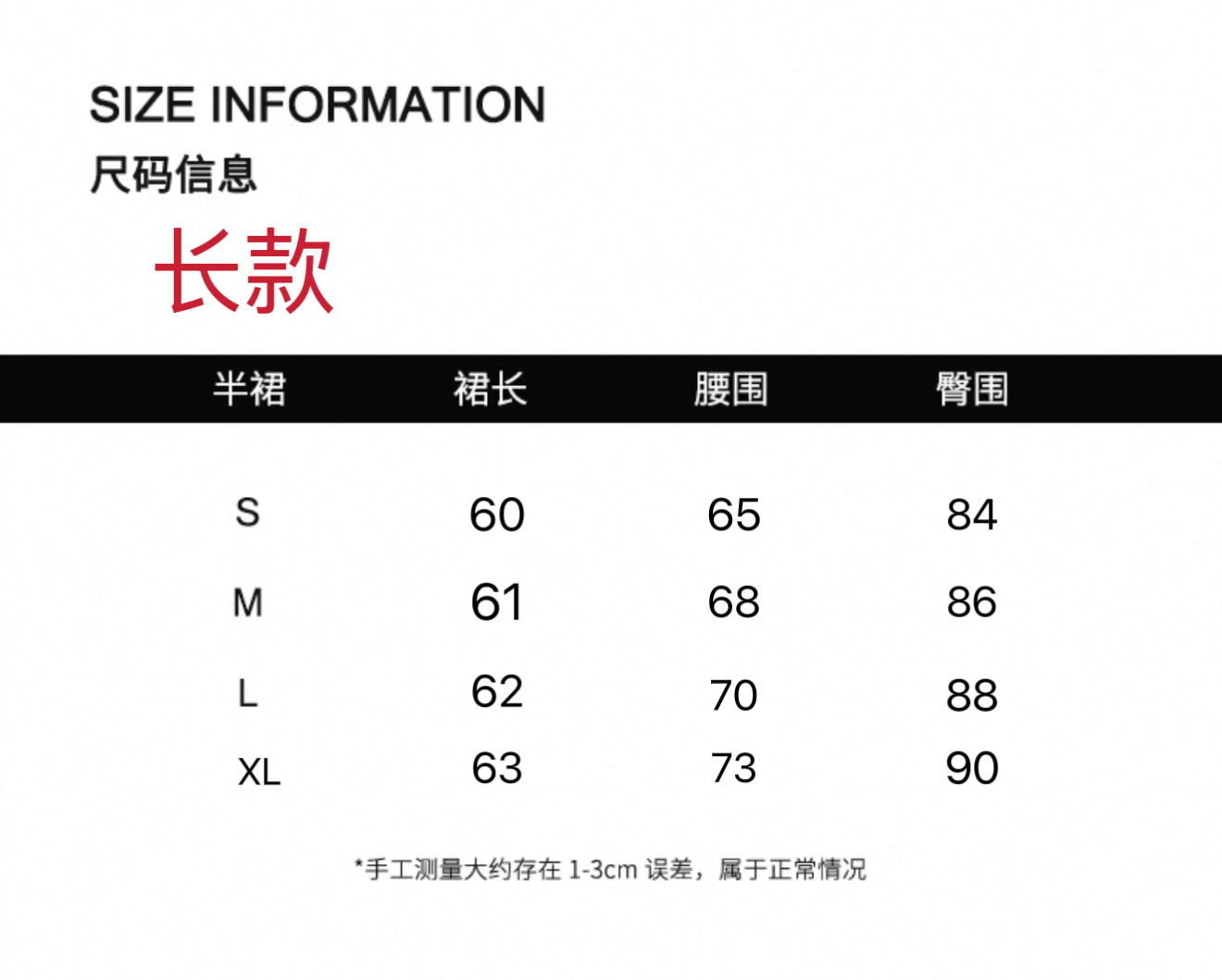 SIZE INFORMATION
尺码信息

长款

| 半裙 | 裙长 | 腰围 | 臀围 |
|---|---|---|---|
| S | 60 | 65 | 84 |
| M | 61 | 68 | 86 |
| L | 62 | 70 | 88 |
| XL | 63 | 73 | 90 |

*手工测量大约存在1-3cm误差，属于正常情况